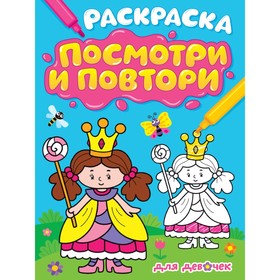 РАСКРАСКА
ПОСМОТРИ И ПОВТОРИ
ДЛЯ ДЕВОЧЕК